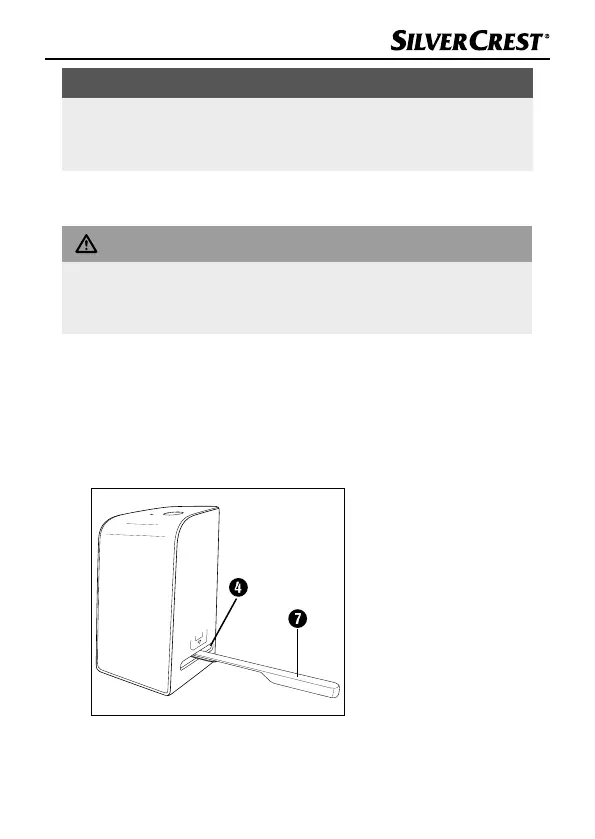 SILVERCREST®

4

7